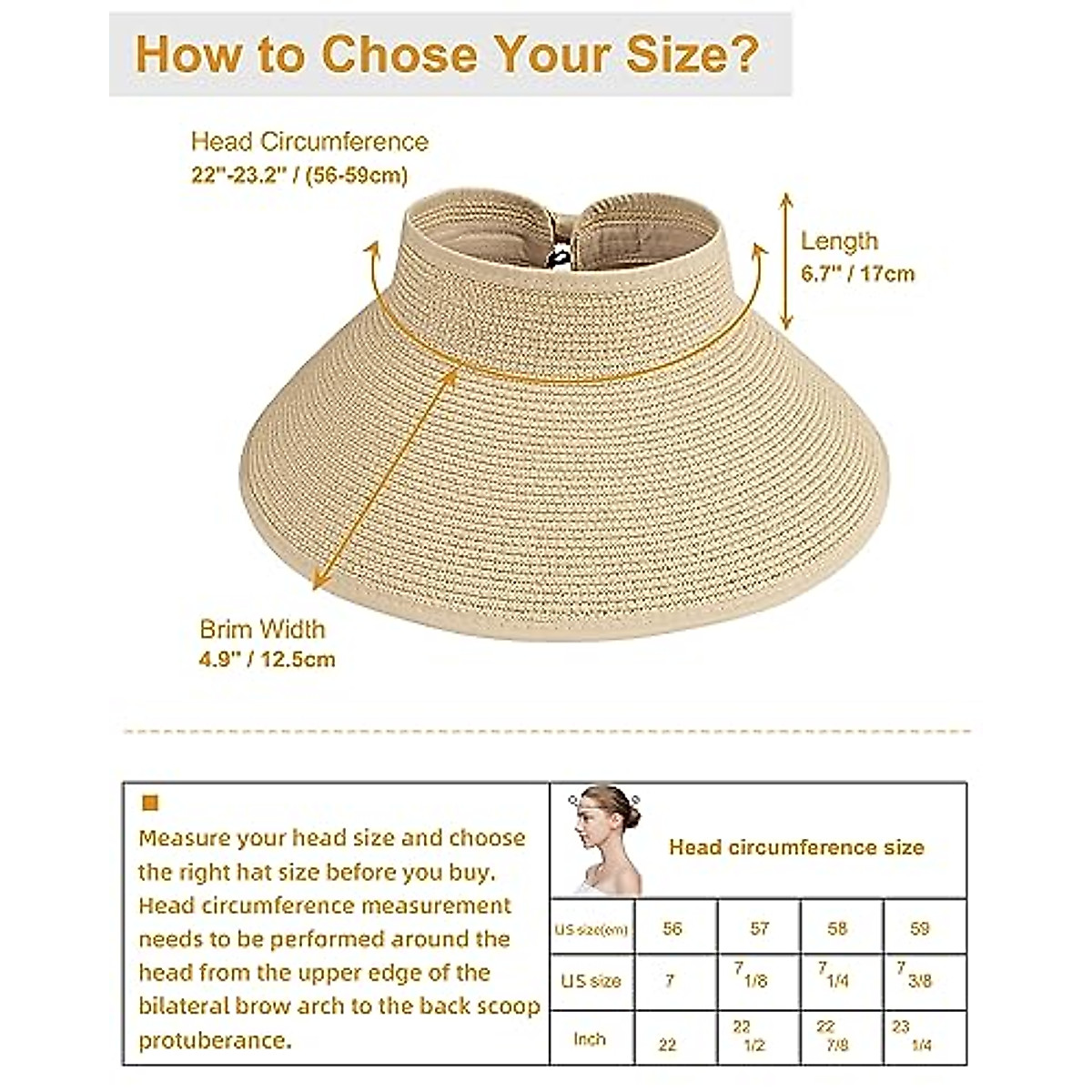 How to Chose Your Size?

Head Circumference
22"-23.2" / (56-59cm)

Length
6.7" / 17cm

Brim Width
4.9" / 12.5cm

Measure your head size and choose the right hat size before you buy. Head circumference measurement needs to be performed around the head from the upper edge of the bilateral brow arch to the back scoop protuberance.

Head circumference size

| US size(cm) | 56 | 57 | 58 | 59 |
|---|---|---|---|---|
| US size | 7 | 7 1/8 | 7 1/4 | 7 3/8 |
| Inch | 22 | 22 1/2 | 22 7/8 | 23 1/4 |